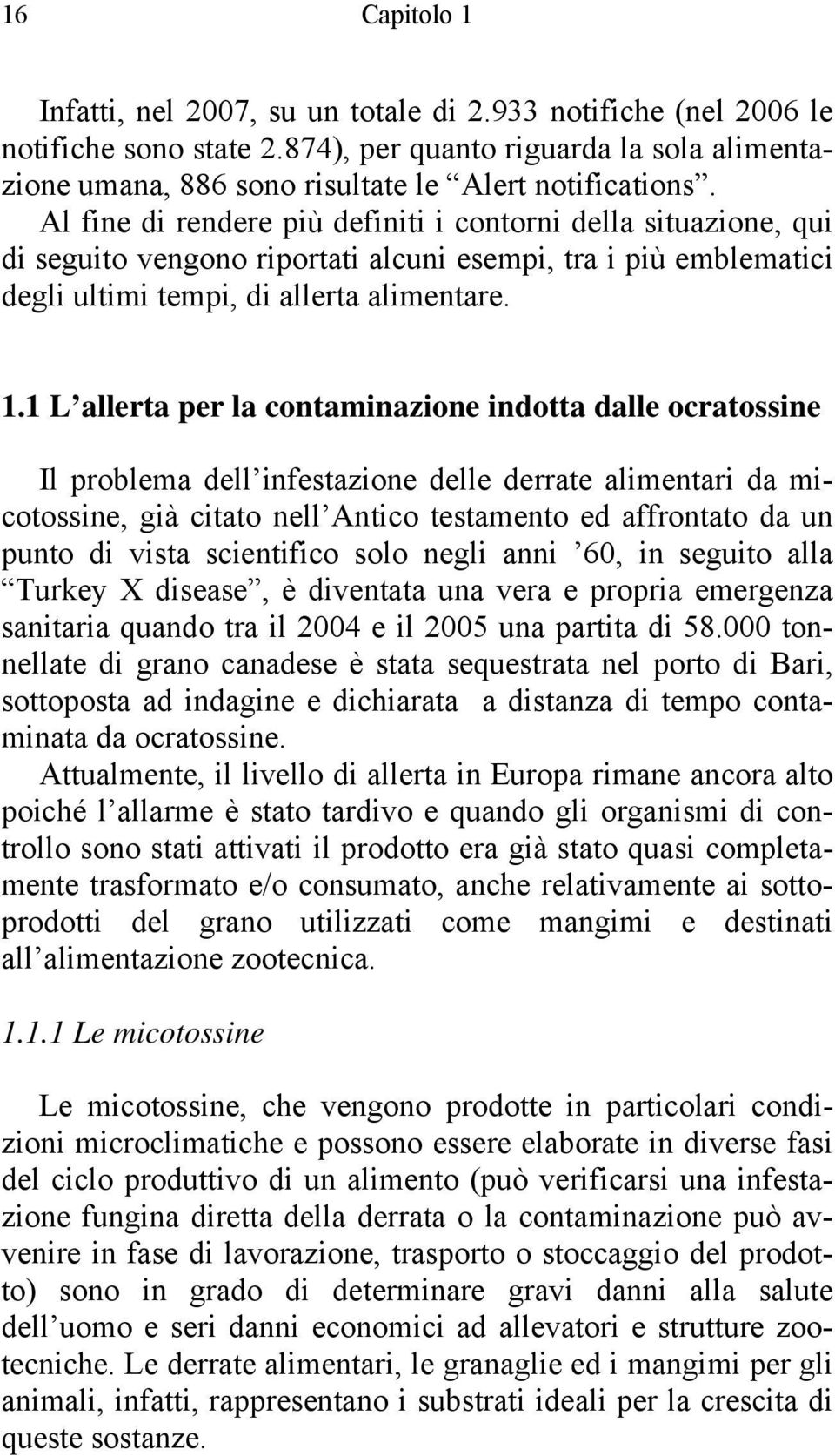 16 Capitolo 1

Infatti, nel 2007, su un totale di 2.933 notifiche (nel 2006 le notifiche sono state 2.874), per quanto riguarda la sola alimentazione umana, 886 sono risultate le “Alert notifications”. Al fine di rendere più definiti i contorni della situazione, qui di seguito vengono riportati alcuni esempi, tra i più emblematici degli ultimi tempi, di allerta alimentare.

1.1 L’allerta per la contaminazione indotta dalle ocratossine

Il problema dell’infestazione delle derrate alimentari da micotossine, già citato nell’Antico testamento ed affrontato da un punto di vista scientifico solo negli anni ’60, in seguito alla “Turkey X disease”, è diventata una vera e propria emergenza sanitaria quando tra il 2004 e il 2005 una partita di 58.000 tonnellate di grano canadese è stata sequestrata nel porto di Bari, sottoposta ad indagine e dichiarata a distanza di tempo contaminata da ocratossine.
Attualmente, il livello di allerta in Europa rimane ancora alto poiché l’allarme è stato tardivo e quando gli organismi di controllo sono stati attivati il prodotto era già stato quasi completamente trasformato e/o consumato, anche relativamente ai sottoprodotti del grano utilizzati come mangimi e destinati all’alimentazione zootecnica.

1.1.1 Le micotossine

Le micotossine, che vengono prodotte in particolari condizioni microclimatiche e possono essere elaborate in diverse fasi del ciclo produttivo di un alimento (può verificarsi una infestazione fungina diretta della derrata o la contaminazione può avvenire in fase di lavorazione, trasporto o stoccaggio del prodotto) sono in grado di determinare gravi danni alla salute dell’uomo e seri danni economici ad allevatori e strutture zootecniche. Le derrate alimentari, le granaglie ed i mangimi per gli animali, infatti, rappresentano i substrati ideali per la crescita di queste sostanze.